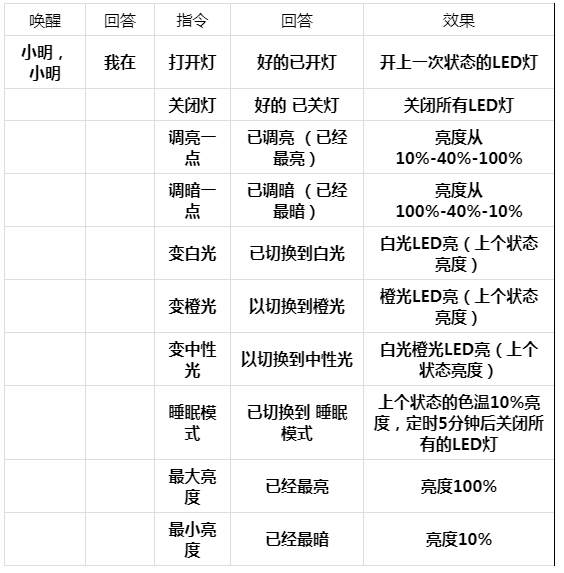 | 唤醒 | 回答 | 指令 | 回答 | 效果 |
|---|---|---|---|---|
| 小明，小明 | 我在 | 打开灯 | 好的已开灯 | 开上一次状态的LED灯 |
| | | 关闭灯 | 好的 已关灯 | 关闭所有LED灯 |
| | | 调亮一点 | 已调亮 （已经最亮） | 亮度从 10%-40%-100% |
| | | 调暗一点 | 已调暗 （已经最暗） | 亮度从 100%-40%-10% |
| | | 变白光 | 已切换到白光 | 白光LED亮（上个状态亮度） |
| | | 变橙光 | 以切换到橙光 | 橙光LED亮（上个状态亮度） |
| | | 变中性光 | 以切换到中性光 | 白光橙光LED亮（上个状态亮度） |
| | | 睡眠模式 | 已切换到 睡眠模式 | 上个状态的色温10%亮度，定时5分钟后关闭所有的LED灯 |
| | | 最大亮度 | 已经最亮 | 亮度100% |
| | | 最小亮度 | 已经最暗 | 亮度10% |